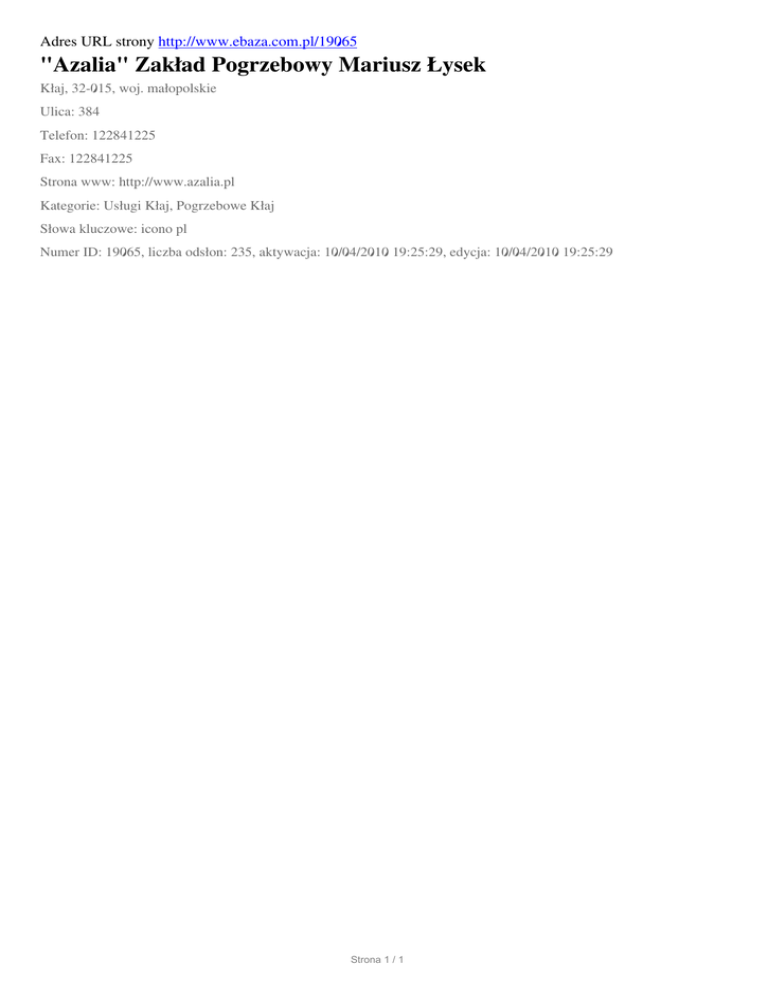 Adres URL strony http://www.ebaza.com.pl/19065

"Azalia" Zakład Pogrzebowy Mariusz Łysek

Kłaj, 32-015, woj. małopolskie

Ulica: 384

Telefon: 122841225

Fax: 122841225

Strona www: http://www.azalia.pl

Kategorie: Usługi Kłaj, Pogrzebowe Kłaj

Słowa kluczowe: icono pl

Numer ID: 19065, liczba odsłon: 235, aktywacja: 10/04/2010 19:25:29, edycja: 10/04/2010 19:25:29

Strona 1 / 1